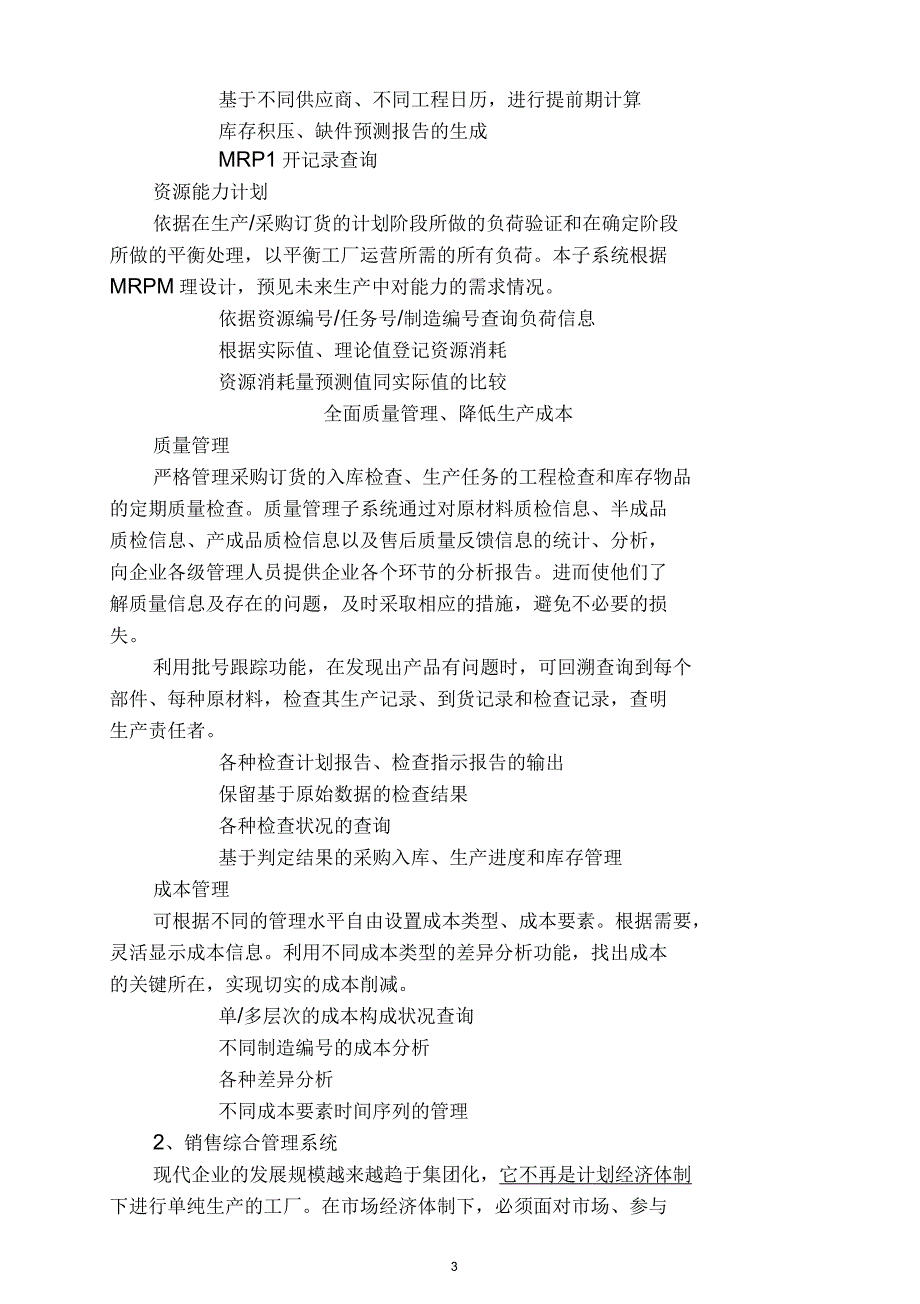 基于不同供应商、不同工程日历，进行提前期计算

库存积压、缺件预测报告的生成

MRP1 开记录查询

资源能力计划

依据在生产/采购订货的计划阶段所做的负荷验证和在确定阶段所做的平衡处理，以平衡工厂运营所需的所有负荷。本子系统根据MRPM 理设计，预见未来生产中对能力的需求情况。

依据资源编号/任务号/制造编号查询负荷信息

根据实际值、理论值登记资源消耗

资源消耗量预测值同实际值的比较

全面质量管理、降低生产成本

质量管理

严格管理采购订货的入库检查、生产任务的工程检查和库存物品的定期质量检查。质量管理子系统通过对原材料质检信息、半成品质检信息、产成品质检信息以及售后质量反馈信息的统计、分析，向企业各级管理人员提供企业各个环节的分析报告。进而使他们了解质量信息及存在的问题，及时采取相应的措施，避免不必要的损失。

利用批号跟踪功能，在发现出产品有问题时，可回溯查询到每个部件、每种原材料，检查其生产记录、到货记录和检查记录，查明生产责任者。

各种检查计划报告、检查指示报告的输出

保留基于原始数据的检查结果

各种检查状况的查询

基于判定结果的采购入库、生产进度和库存管理

成本管理

可根据不同的管理水平自由设置成本类型、成本要素。根据需要，灵活显示成本信息。利用不同成本类型的差异分析功能，找出成本的关键所在，实现切实的成本削减。

单/多层次的成本构成状况查询

不同制造编号的成本分析

各种差异分析

不同成本要素时间序列的管理

2、销售综合管理系统

现代企业的发展规模越来越趋于集团化，它不再是计划经济体制下进行单纯生产的工厂。在市场经济体制下，必须面对市场、参与

3